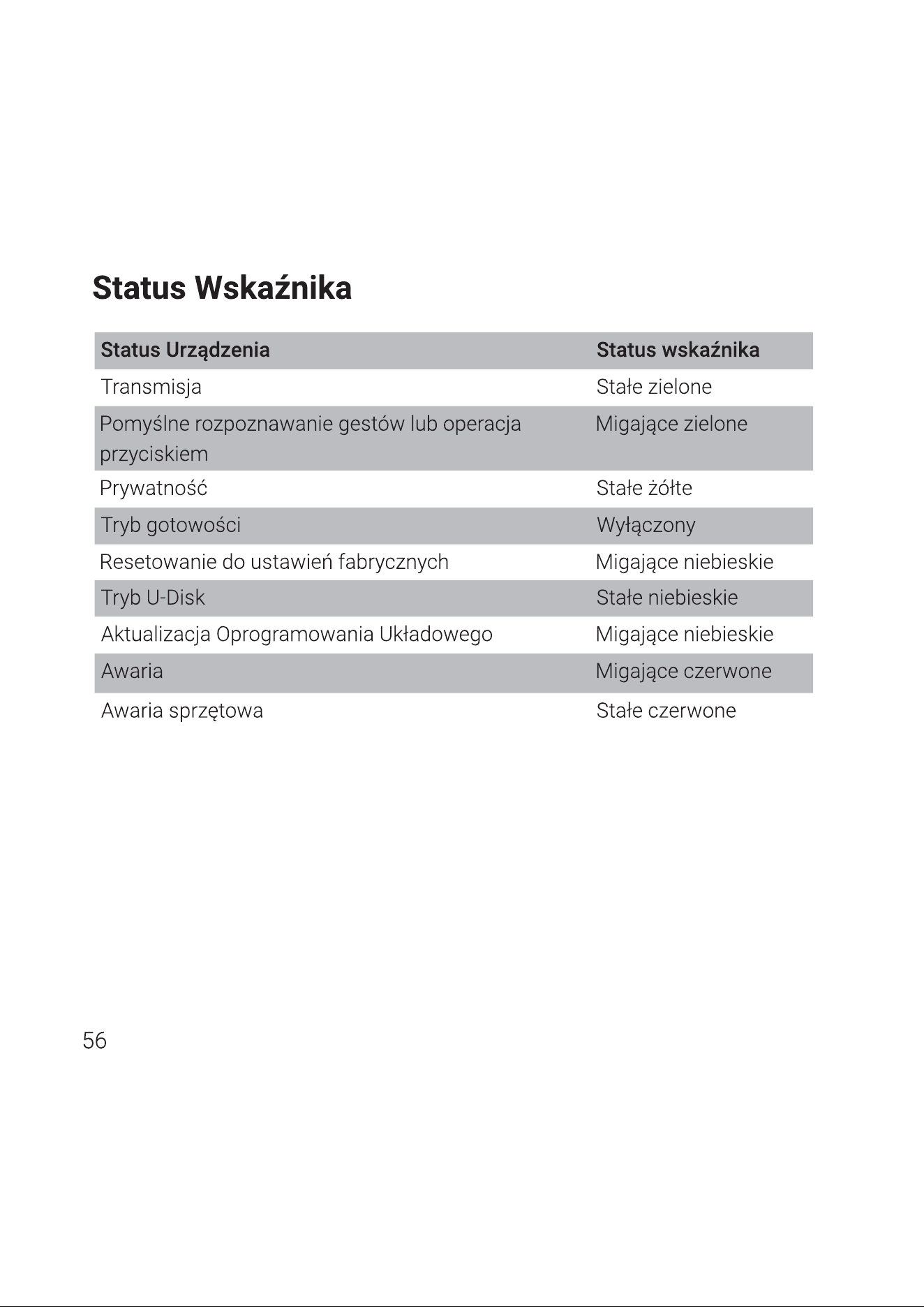 Status Wskaźnika

| Status Urządzenia | Status wskaźnika |
|---|---|
| Transmisja | Stałe zielone |
| Pomyślne rozpoznawanie gestów lub operacja przyciskiem | Migające zielone |
| Prywatność | Stałe żółte |
| Tryb gotowości | Wyłączony |
| Resetowanie do ustawień fabrycznych | Migające niebieskie |
| Tryb U-Disk | Stałe niebieskie |
| Aktualizacja Oprogramowania Układowego | Migające niebieskie |
| Awaria | Migające czerwone |
| Awaria sprzętowa | Stałe czerwone |

56